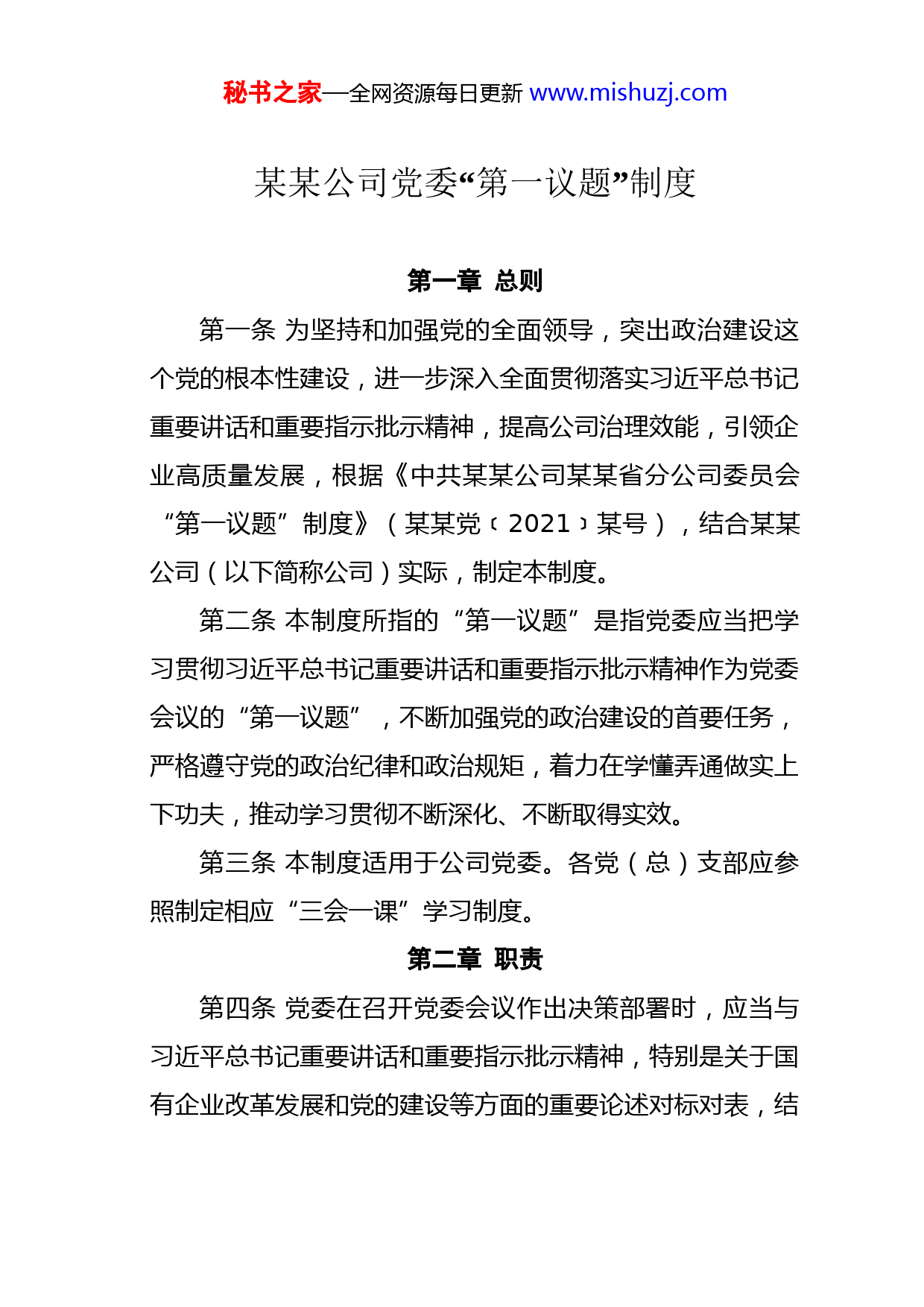 秘书之家—全网资源每日更新 www.mishuzj.com

某某公司党委“第一议题”制度

第一章 总则

第一条 为坚持和加强党的全面领导，突出政治建设这个党的根本性建设，进一步深入全面贯彻落实习近平总书记重要讲话和重要指示批示精神，提高公司治理效能，引领企业高质量发展，根据《中共某某公司某某省分公司委员会“第一议题”制度》（某某党〔2021〕某号），结合某某公司（以下简称公司）实际，制定本制度。

第二条 本制度所指的“第一议题”是指党委应当把学习贯彻习近平总书记重要讲话和重要指示批示精神作为党委会议的“第一议题”，不断加强党的政治建设的首要任务，严格遵守党的政治纪律和政治规矩，着力在学懂弄通做实上下功夫，推动学习贯彻不断深化、不断取得实效。

第三条 本制度适用于公司党委。各党（总）支部应参照制定相应“三会一课”学习制度。

第二章 职责

第四条 党委在召开党委会议作出决策部署时，应当与习近平总书记重要讲话和重要指示批示精神，特别是关于国有企业改革发展和党的建设等方面的重要论述对标对表，结